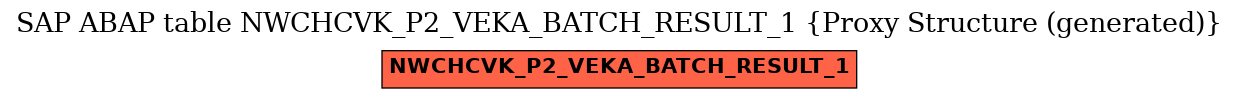 SAP ABAP table NWCHCVK_P2_VEKA_BATCH_RESULT_1 {Proxy Structure (generated)}

NWCHCVK_P2_VEKA_BATCH_RESULT_1